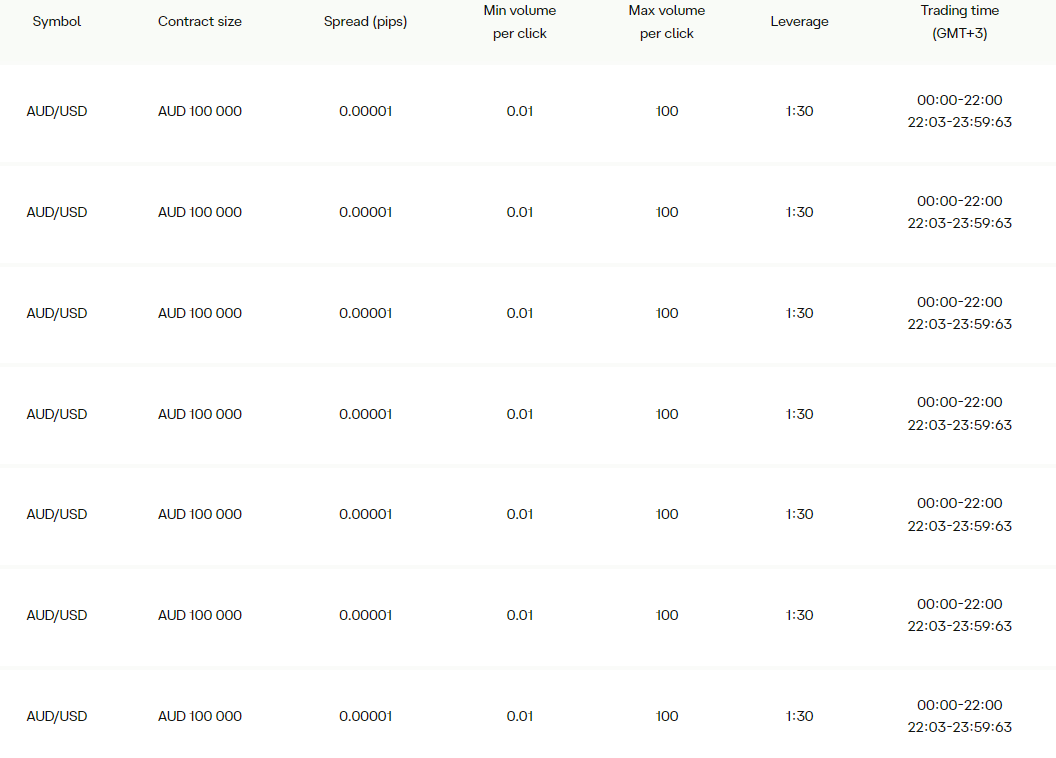 | Symbol | Contract size | Spread (pips) | Min volume per click | Max volume per click | Leverage | Trading time (GMT+3) |
|---|---|---|---|---|---|---|
| AUD/USD | AUD 100 000 | 0.00001 | 0.01 | 100 | 1:30 | 00:00-22:00 22:03-23:59:63 |
| AUD/USD | AUD 100 000 | 0.00001 | 0.01 | 100 | 1:30 | 00:00-22:00 22:03-23:59:63 |
| AUD/USD | AUD 100 000 | 0.00001 | 0.01 | 100 | 1:30 | 00:00-22:00 22:03-23:59:63 |
| AUD/USD | AUD 100 000 | 0.00001 | 0.01 | 100 | 1:30 | 00:00-22:00 22:03-23:59:63 |
| AUD/USD | AUD 100 000 | 0.00001 | 0.01 | 100 | 1:30 | 00:00-22:00 22:03-23:59:63 |
| AUD/USD | AUD 100 000 | 0.00001 | 0.01 | 100 | 1:30 | 00:00-22:00 22:03-23:59:63 |
| AUD/USD | AUD 100 000 | 0.00001 | 0.01 | 100 | 1:30 | 00:00-22:00 22:03-23:59:63 |